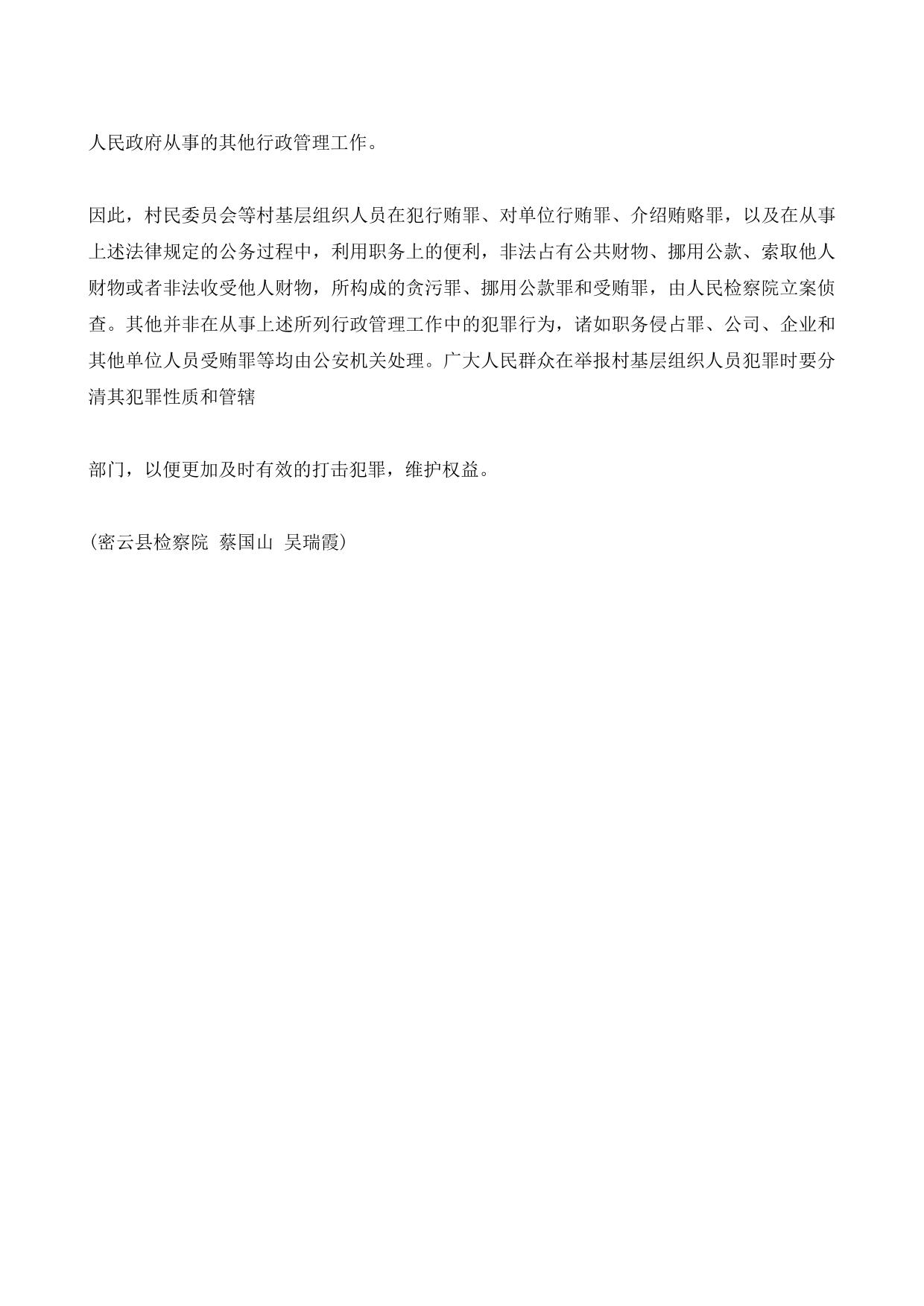 人民政府从事的其他行政管理工作。

因此，村民委员会等村基层组织人员在犯行贿罪、对单位行贿罪、介绍贿赂罪，以及在从事上述法律规定的公务过程中，利用职务上的便利，非法占有公共财物、挪用公款、索取他人财物或者非法收受他人财物，所构成的贪污罪、挪用公款罪和受贿罪，由人民检察院立案侦查。其他并非在从事上述所列行政管理工作中的犯罪行为，诸如职务侵占罪、公司、企业和其他单位人员受贿罪等均由公安机关处理。广大人民群众在举报村基层组织人员犯罪时要分清其犯罪性质和管辖

部门，以便更加及时有效的打击犯罪，维护权益。

(密云县检察院 蔡国山 吴瑞霞)